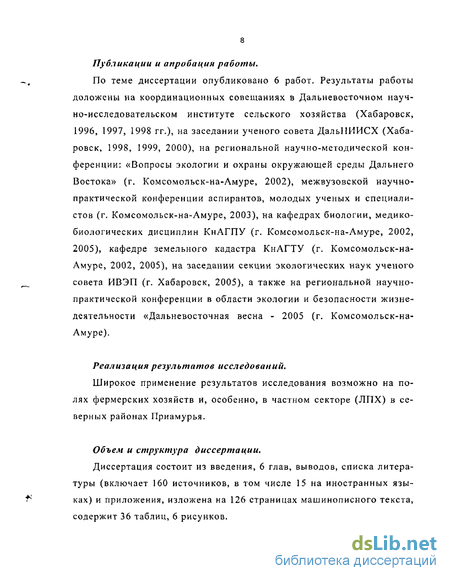 8

Публикации и апробация работы.

По теме диссертации опубликовано 6 работ. Результаты работы доложены на координационных совещаниях в Дальневосточном научно-исследовательском институте сельского хозяйства (Хабаровск, 1996, 1997, 1998 гг.), на заседании ученого совета ДальНИИСХ (Хабаровск, 1998, 1999, 2000), на региональной научно-методической конференции: «Вопросы экологии и охраны окружающей среды Дальнего Востока» (г. Комсомольск-на-Амуре, 2002), межвузовской научно-практической конференции аспирантов, молодых ученых и специалистов (г. Комсомольск-на-Амуре, 2003), на кафедрах биологии, медико-биологических дисциплин КнАГПУ (г. Комсомольск-на-Амуре, 2002, 2005), кафедре земельного кадастра КнАГТУ (г. Комсомольск-на-Амуре, 2002, 2005), на заседании секции экологических наук ученого совета ИВЭП (г. Хабаровск, 2005), а также на региональной научно-практической конференции в области экологии и безопасности жизнедеятельности «Дальневосточная весна - 2005 (г. Комсомольск-на-Амуре).

Реализация результатов исследований.

Широкое применение результатов исследования возможно на полях фермерских хозяйств и, особенно, в частном секторе (ЛПХ) в северных районах Приамурья.

Объем и структура диссертации.

Диссертация состоит из введения, 6 глав, выводов, списка литературы (включает 160 источников, в том числе 15 на иностранных языках) и приложения, изложена на 126 страницах машинописного текста, содержит 36 таблиц, 6 рисунков.

dsLib.net
библиотека диссертаций